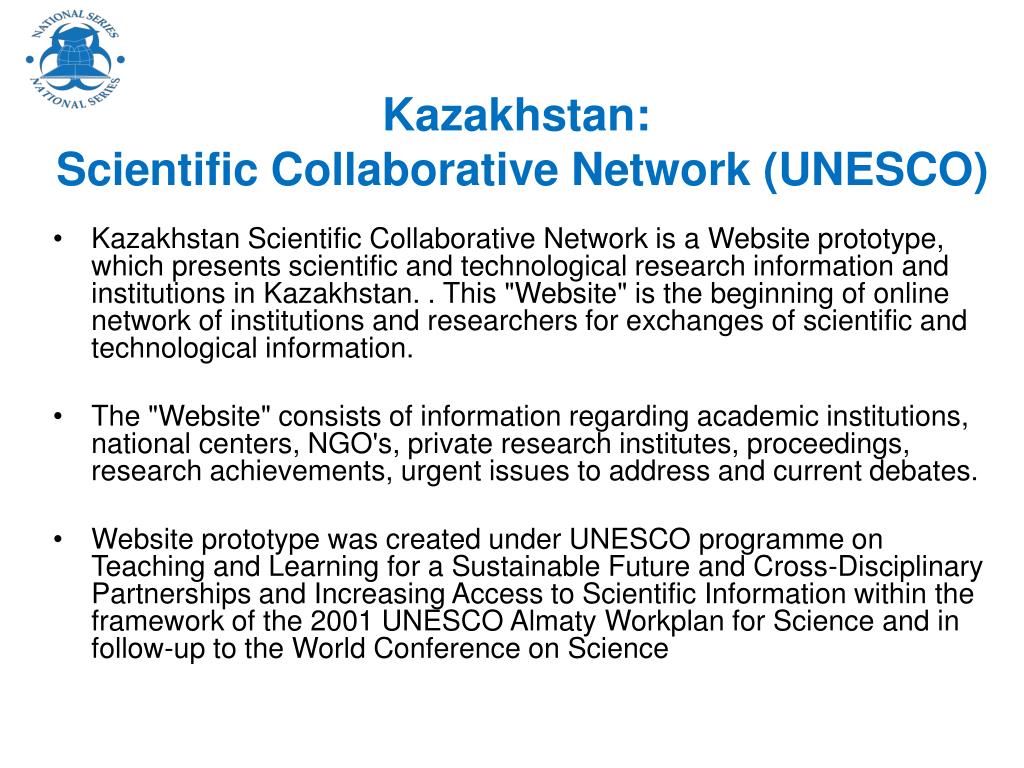 NATIONAL SERIES
NATIONAL SERIES

Kazakhstan:
Scientific Collaborative Network (UNESCO)

• Kazakhstan Scientific Collaborative Network is a Website prototype, which presents scientific and technological research information and institutions in Kazakhstan. . This "Website" is the beginning of online network of institutions and researchers for exchanges of scientific and technological information.

• The "Website" consists of information regarding academic institutions, national centers, NGO's, private research institutes, proceedings, research achievements, urgent issues to address and current debates.

• Website prototype was created under UNESCO programme on Teaching and Learning for a Sustainable Future and Cross-Disciplinary Partnerships and Increasing Access to Scientific Information within the framework of the 2001 UNESCO Almaty Workplan for Science and in follow-up to the World Conference on Science